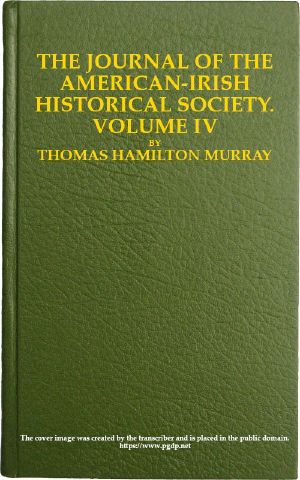 THE JOURNAL OF THE AMERICAN-IRISH HISTORICAL SOCIETY. VOLUME IV
BY
THOMAS HAMILTON MURRAY

The cover image was created by the transcriber and is placed in the public domain.
https://www.pgdp.net